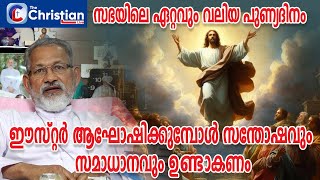 The Christian

സഭയിലെ ഏറ്റവും വലിയ പുണ്യദിനം

ഈസ്റ്റർ ആഘോഷിക്കുമ്പോൾ സന്തോഷവും സമാധാനവും ഉണ്ടാകണം